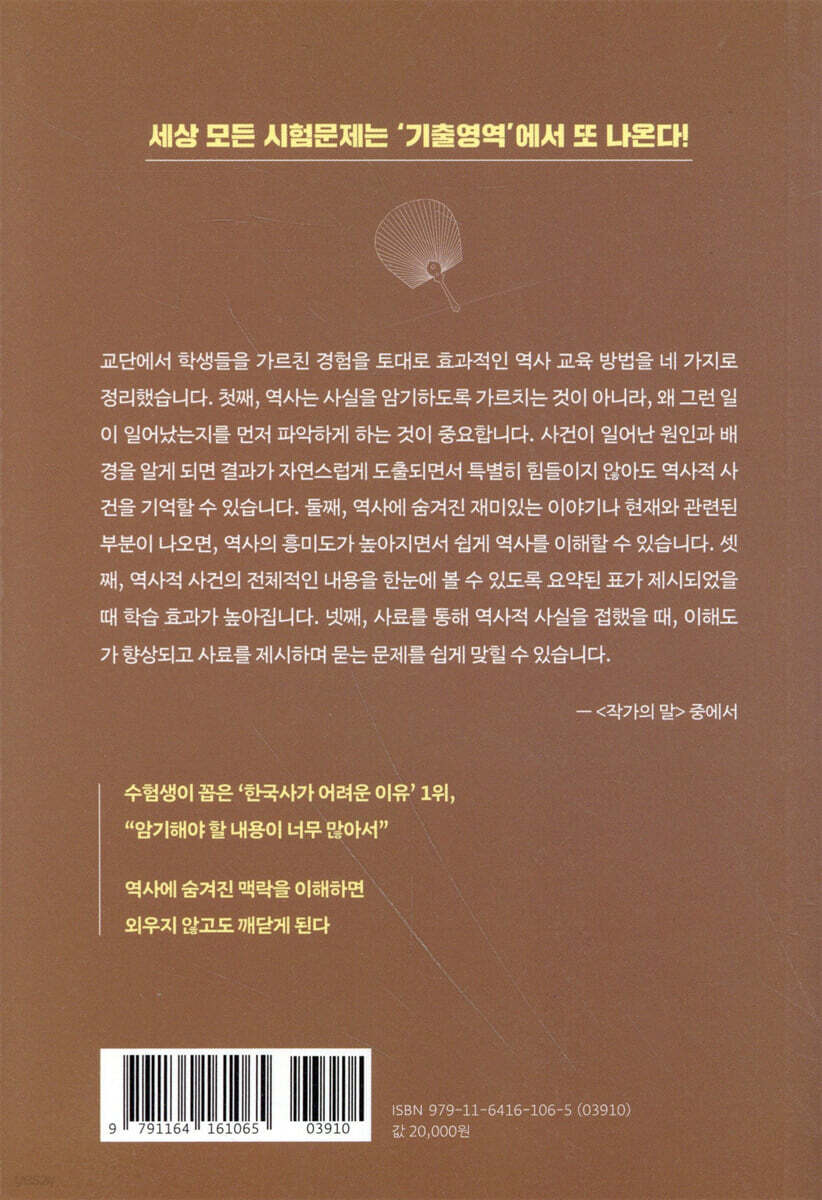 세상 모든 시험문제는 '기출영역'에서 또 나온다!

교단에서 학생들을 가르친 경험을 토대로 효과적인 역사 교육 방법을 네 가지로 정리했습니다. 첫째, 역사는 사실을 암기하도록 가르치는 것이 아니라, 왜 그런 일이 일어났는지를 먼저 파악하게 하는 것이 중요합니다. 사건이 일어난 원인과 배경을 알게 되면 결과가 자연스럽게 도출되면서 특별히 힘들이지 않아도 역사적 사건을 기억할 수 있습니다. 둘째, 역사에 숨겨진 재미있는 이야기나 현재와 관련된 부분이 나오면, 역사의 흥미도가 높아지면서 쉽게 역사를 이해할 수 있습니다. 셋째, 역사적 사건의 전체적인 내용을 한눈에 볼 수 있도록 요약된 표가 제시되었을 때 학습 효과가 높아집니다. 넷째, 사료를 통해 역사적 사실을 접했을 때, 이해도가 향상되고 사료를 제시하며 묻는 문제를 쉽게 맞힐 수 있습니다.

— <작가의 말> 중에서

수험생이 꼽은 '한국사가 어려운 이유' 1위,
"암기해야 할 내용이 너무 많아서"

역사에 숨겨진 맥락을 이해하면
외우지 않고도 깨닫게 된다

9 791164 161065 03910

ISBN 979-11-6416-106-5 (03910)
값 20,000원